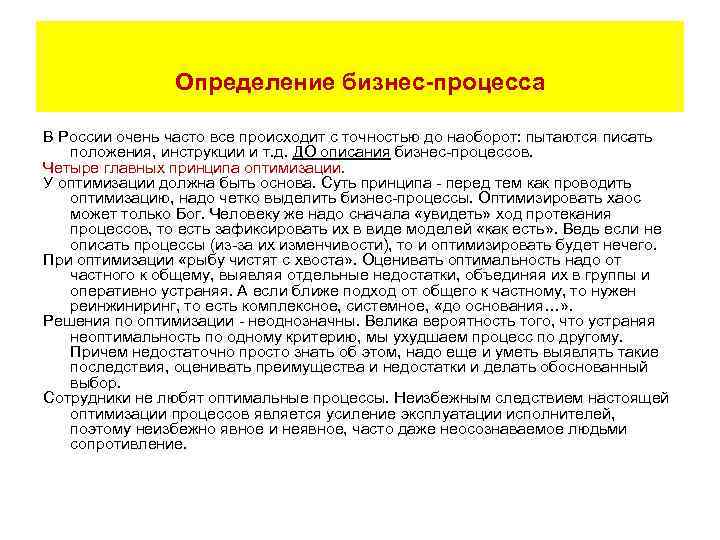 Определение бизнес-процесса

В России очень часто все происходит с точностью до наоборот: пытаются писать положения, инструкции и т.д. ДО описания бизнес-процессов.

Четыре главных принципа оптимизации.

У оптимизации должна быть основа. Суть принципа - перед тем как проводить оптимизацию, надо четко выделить бизнес-процессы. Оптимизировать хаос может только Бог. Человеку же надо сначала «увидеть» ход протекания процессов, то есть зафиксировать их в виде моделей «как есть». Ведь если не описать процессы (из-за их изменчивости), то и оптимизировать будет нечего.

При оптимизации «рыбу чистят с хвоста». Оценивать оптимальность надо от частного к общему, выявляя отдельные недостатки, объединяя их в группы и оперативно устраняя. А если ближе подход от общего к частному, то нужен реинжиниринг, то есть комплексное, системное, «до основания…».

Решения по оптимизации - неоднозначны. Велика вероятность того, что устраняя неоптимальность по одному критерию, мы ухудшаем процесс по другому. Причем недостаточно просто знать об этом, надо еще и уметь выявлять такие последствия, оценивать преимущества и недостатки и делать обоснованный выбор.

Сотрудники не любят оптимальные процессы. Неизбежным следствием настоящей оптимизации процессов является усиление эксплуатации исполнителей, поэтому неизбежно явное и неявное, часто даже неосознаваемое людьми сопротивление.